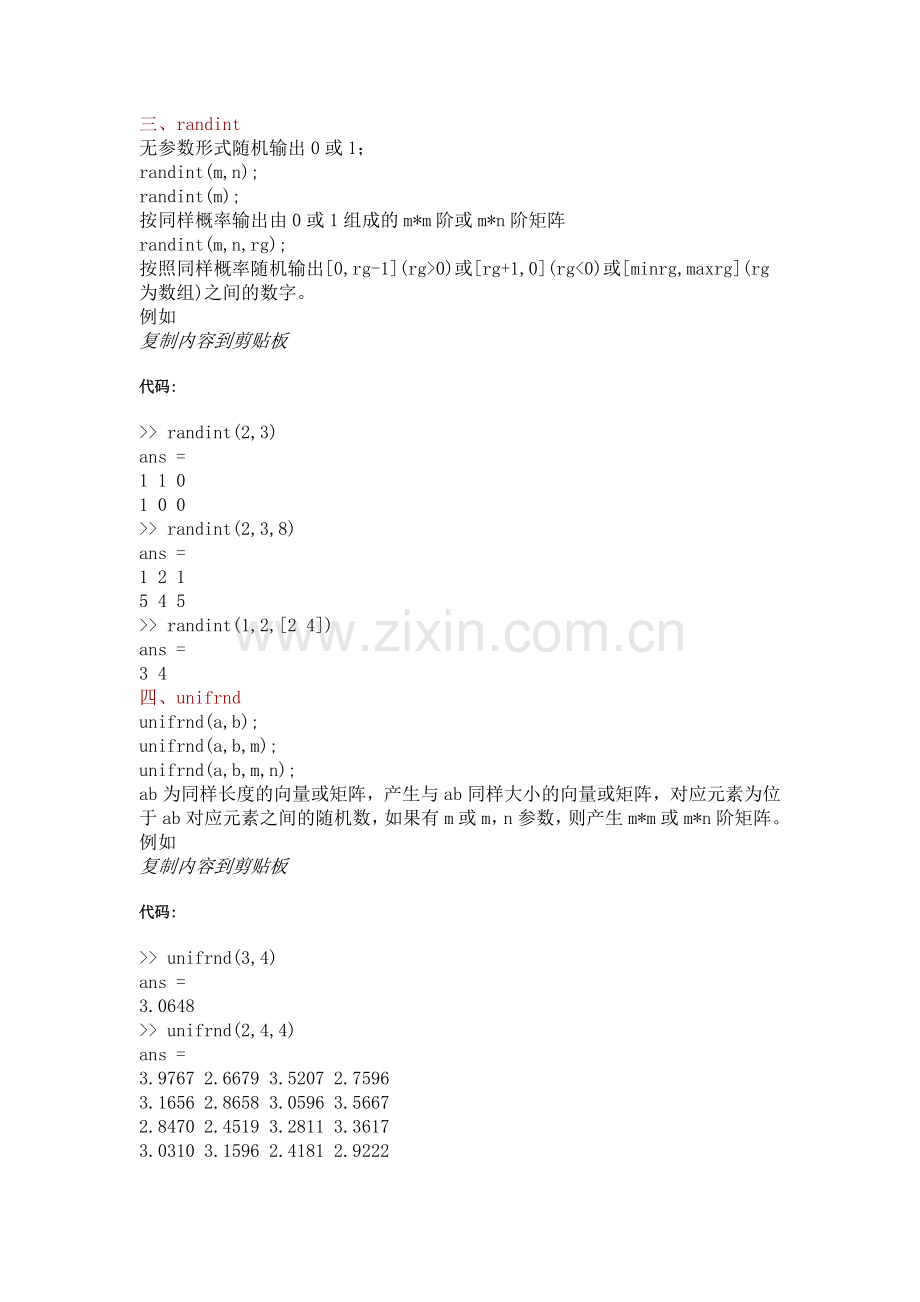 三、randint
无参数形式随机输出0或1;
randint(m,n);
randint(m);
按同样概率输出由0或1组成的m*m阶或m*n阶矩阵
randint(m,n,rg);
按照同样概率随机输出[0,rg-1](rg>0)或[rg+1,0](rg<0)或[minrg,maxrg](rg为数组)之间的数字。
例如
复制内容到剪贴板

代码:

>> randint(2,3)
ans =
1 1 0
1 0 0
>> randint(2,3,8)
ans =
1 2 1
5 4 5
>> randint(1,2,[2 4])
ans =
3 4
四、unifrnd
unifrnd(a,b);
unifrnd(a,b,m);
unifrnd(a,b,m,n);
ab为同样长度的向量或矩阵，产生与ab同样大小的向量或矩阵，对应元素为位于ab对应元素之间的随机数，如果有m或m，n参数，则产生m*m或m*n阶矩阵。
例如
复制内容到剪贴板

代码:

>> unifrnd(3,4)
ans =
3.0648
>> unifrnd(2,4,4)
ans =
3.9767 2.6679 3.5207 2.7596
3.1656 2.8658 3.0596 3.5667
2.8470 2.4519 3.2811 3.3617
3.0310 3.1596 2.4181 2.9222

www.zixin.com.cn